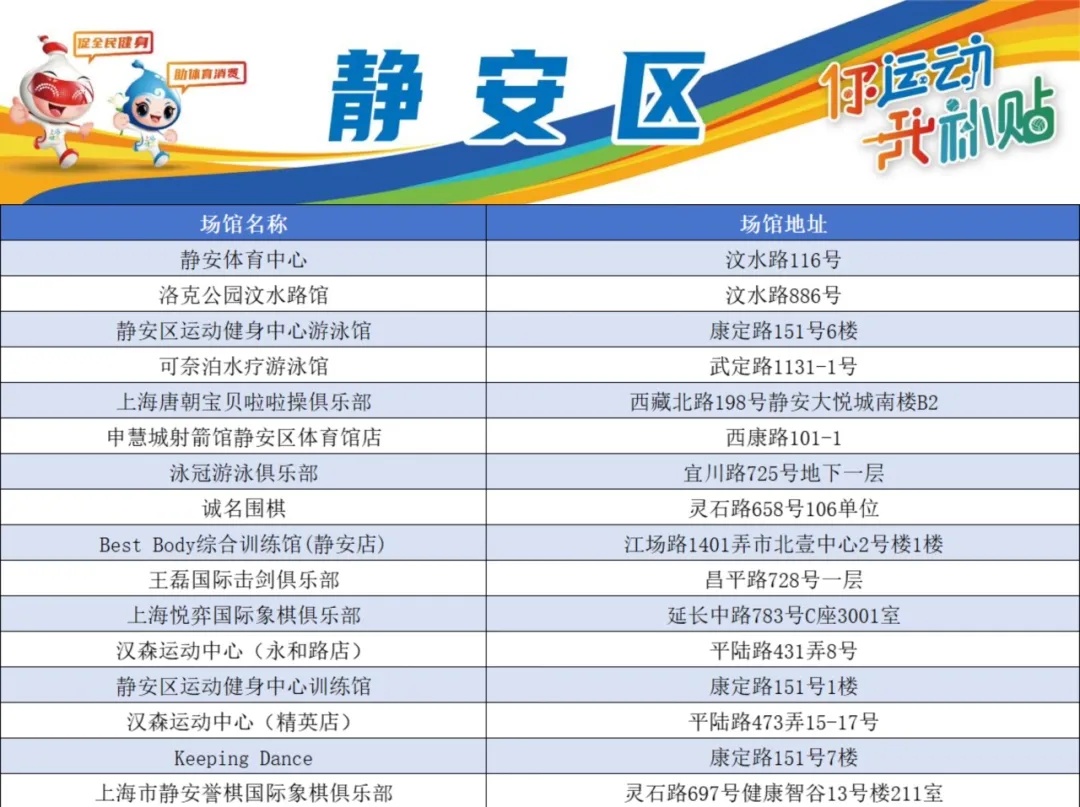 促全民健身

助体育消费

静安区

你运动 我补贴

| 场馆名称 | 场馆地址 |
|---|---|
| 静安体育中心 | 汶水路116号 |
| 洛克公园汶水路馆 | 汶水路886号 |
| 静安区运动健身中心游泳馆 | 康定路151号6楼 |
| 可奈泊水疗游泳馆 | 武定路1131-1号 |
| 上海唐朝宝贝啦啦操俱乐部 | 西藏北路198号静安大悦城南楼B2 |
| 申慧城射箭馆静安区体育馆店 | 西康路101-1 |
| 泳冠游泳俱乐部 | 宜川路725号地下一层 |
| 诚名围棋 | 灵石路658号106单位 |
| Best Body综合训练馆(静安店) | 江场路1401弄市北壹中心2号楼1楼 |
| 王磊国际击剑俱乐部 | 昌平路728号一层 |
| 上海悦弈国际象棋俱乐部 | 延长中路783号C座3001室 |
| 汉森运动中心（永和路店） | 平陆路431弄8号 |
| 静安区运动健身中心训练馆 | 康定路151号1楼 |
| 汉森运动中心（精英店） | 平陆路473弄15-17号 |
| Keeping Dance | 康定路151号7楼 |
| 上海市静安誉棋国际象棋俱乐部 | 灵石路697号健康智谷13号楼211室 |